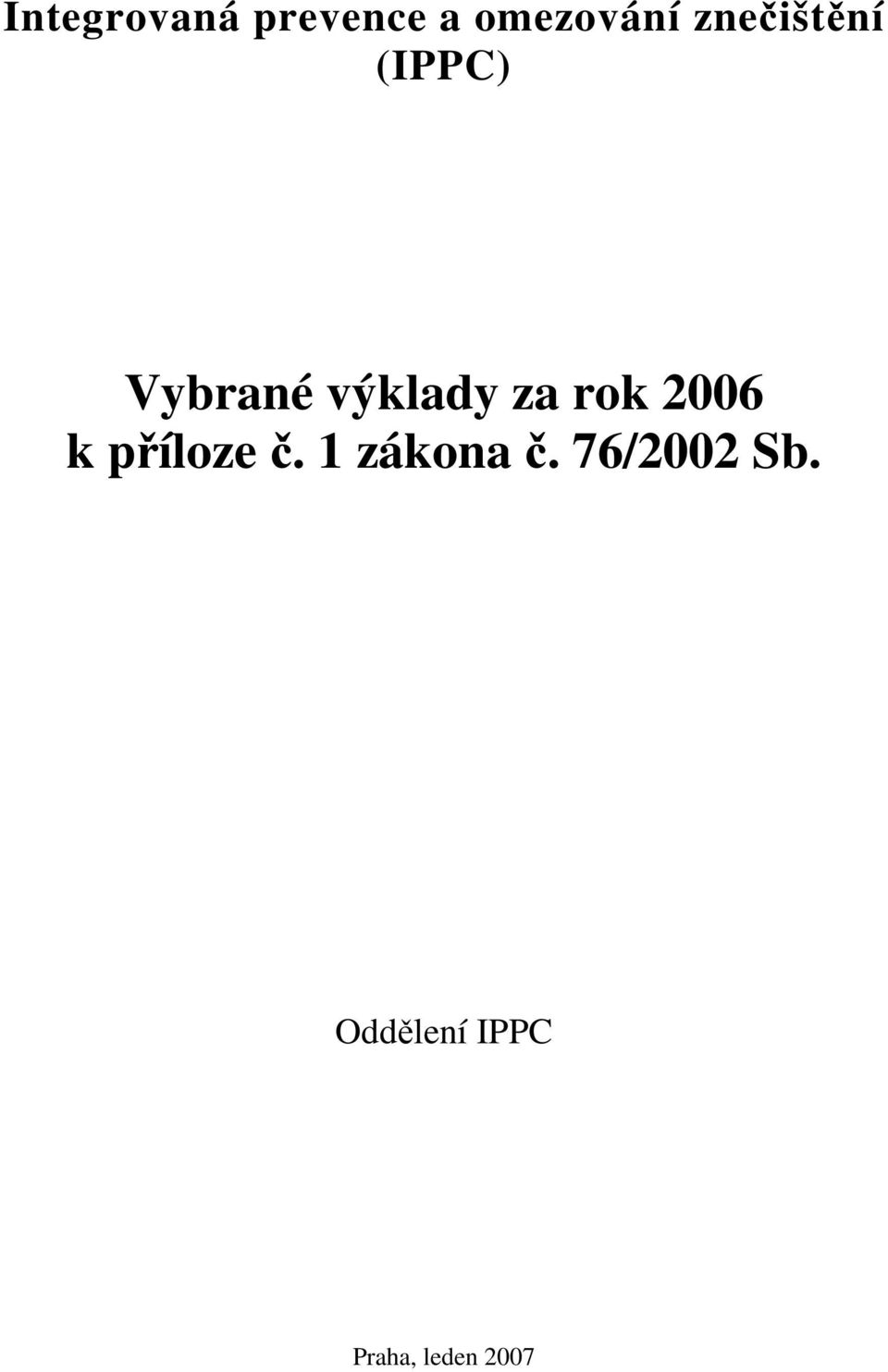 Integrovaná prevence a omezování znečištění (IPPC)

Vybrané výklady za rok 2006 k příloze č. 1 zákona č. 76/2002 Sb.

Oddělení IPPC

Praha, leden 2007